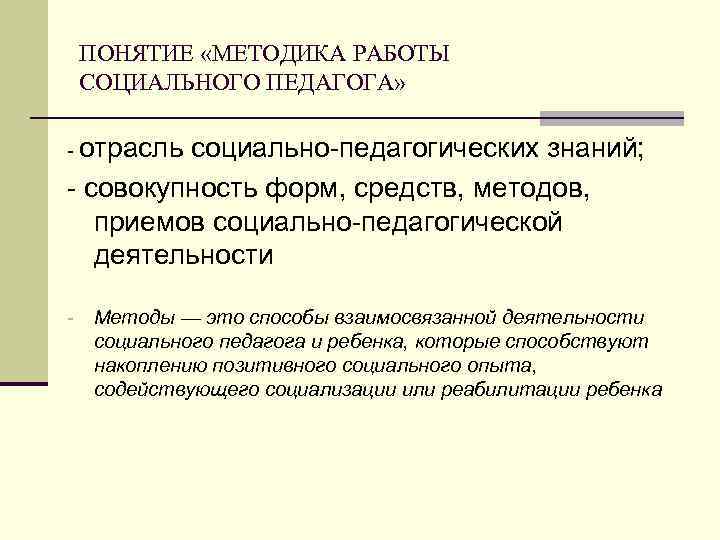 ПОНЯТИЕ «МЕТОДИКА РАБОТЫ СОЦИАЛЬНОГО ПЕДАГОГА»

- отрасль социально-педагогических знаний;

- совокупность форм, средств, методов, приемов социально-педагогической деятельности

- Методы — это способы взаимосвязанной деятельности социального педагога и ребенка, которые способствуют накоплению позитивного социального опыта, содействующего социализации или реабилитации ребенка